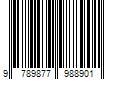 9 789877 988901